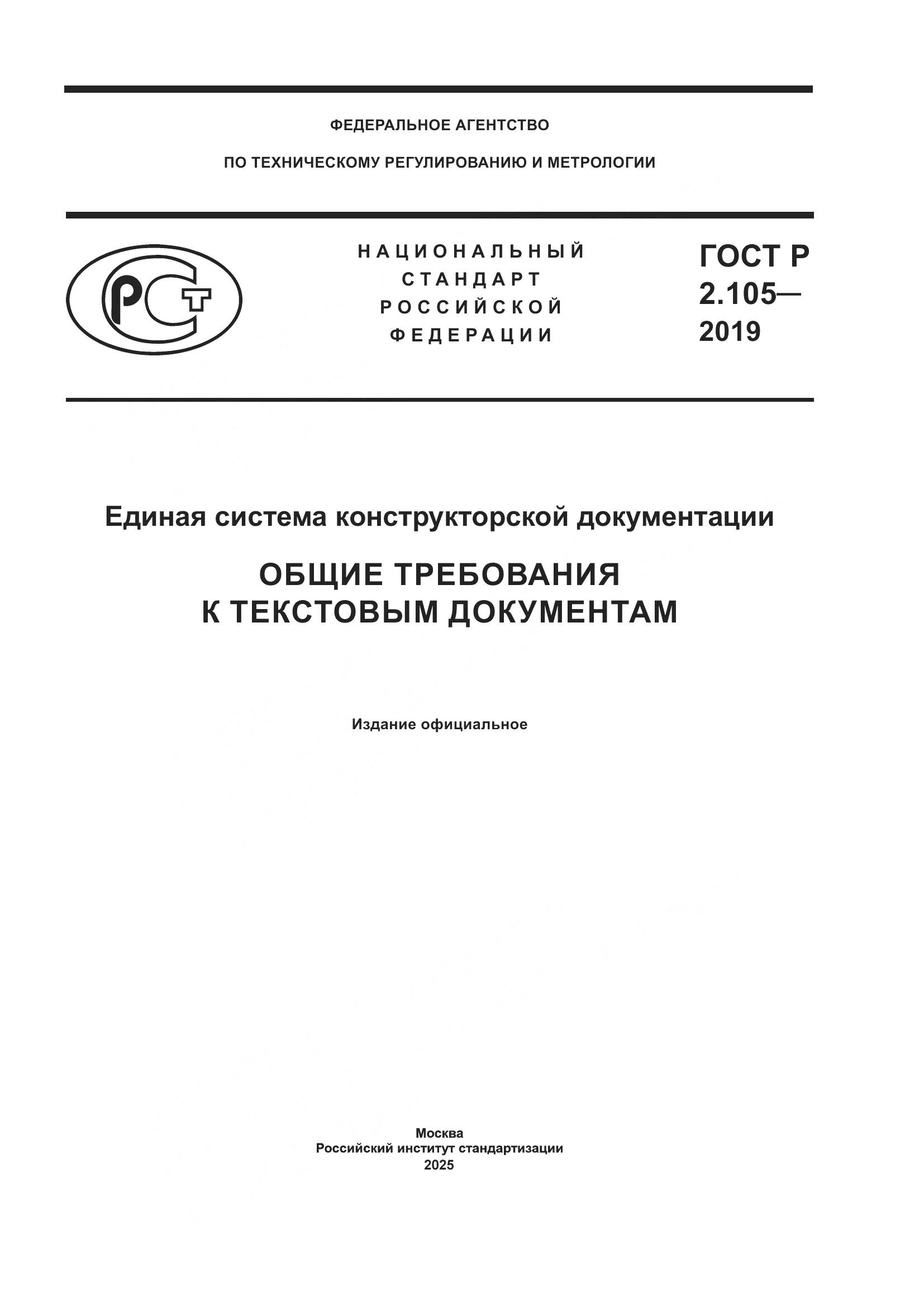 ФЕДЕРАЛЬНОЕ АГЕНТСТВО

ПО ТЕХНИЧЕСКОМУ РЕГУЛИРОВАНИЮ И МЕТРОЛОГИИ

РСТ

НАЦИОНАЛЬНЫЙ СТАНДАРТ РОССИЙСКОЙ ФЕДЕРАЦИИ

ГОСТ Р 2.105— 2019

Единая система конструкторской документации

ОБЩИЕ ТРЕБОВАНИЯ К ТЕКСТОВЫМ ДОКУМЕНТАМ

Издание официальное

Москва
Российский институт стандартизации
2025